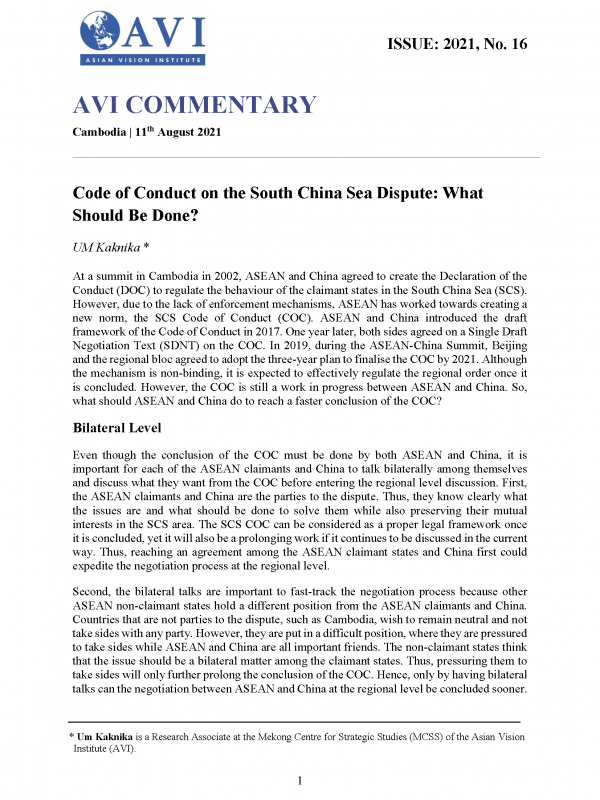 AVI
ASIAN VISION INSTITUTE

ISSUE: 2021, No. 16

AVI COMMENTARY

Cambodia | 11$^{th}$ August 2021

Code of Conduct on the South China Sea Dispute: What Should Be Done?

UM Kaknika *

At a summit in Cambodia in 2002, ASEAN and China agreed to create the Declaration of the Conduct (DOC) to regulate the behaviour of the claimant states in the South China Sea (SCS). However, due to the lack of enforcement mechanisms, ASEAN has worked towards creating a new norm, the SCS Code of Conduct (COC). ASEAN and China introduced the draft framework of the Code of Conduct in 2017. One year later, both sides agreed on a Single Draft Negotiation Text (SDNT) on the COC. In 2019, during the ASEAN-China Summit, Beijing and the regional bloc agreed to adopt the three-year plan to finalise the COC by 2021. Although the mechanism is non-binding, it is expected to effectively regulate the regional order once it is concluded. However, the COC is still a work in progress between ASEAN and China. So, what should ASEAN and China do to reach a faster conclusion of the COC?

Bilateral Level

Even though the conclusion of the COC must be done by both ASEAN and China, it is important for each of the ASEAN claimants and China to talk bilaterally among themselves and discuss what they want from the COC before entering the regional level discussion. First, the ASEAN claimants and China are the parties to the dispute. Thus, they know clearly what the issues are and what should be done to solve them while also preserving their mutual interests in the SCS area. The SCS COC can be considered as a proper legal framework once it is concluded, yet it will also be a prolonging work if it continues to be discussed in the current way. Thus, reaching an agreement among the ASEAN claimant states and China first could expedite the negotiation process at the regional level.

Second, the bilateral talks are important to fast-track the negotiation process because other ASEAN non-claimant states hold a different position from the ASEAN claimants and China. Countries that are not parties to the dispute, such as Cambodia, wish to remain neutral and not take sides with any party. However, they are put in a difficult position, where they are pressured to take sides while ASEAN and China are all important friends. The non-claimant states think that the issue should be a bilateral matter among the claimant states. Thus, pressuring them to take sides will only further prolong the conclusion of the COC. Hence, only by having bilateral talks can the negotiation between ASEAN and China at the regional level be concluded sooner.

* Um Kaknika is a Research Associate at the Mekong Centre for Strategic Studies (MCSS) of the Asian Vision Institute (AVI).

1